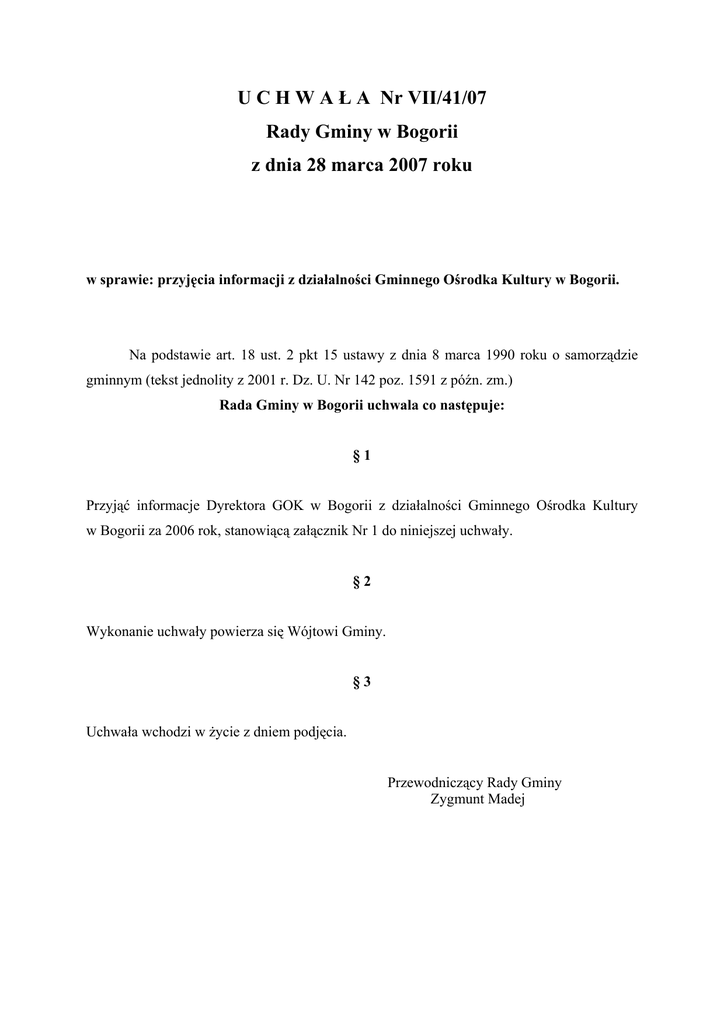 U C H W A Ł A Nr VII/41/07
Rady Gminy w Bogorii
z dnia 28 marca 2007 roku

w sprawie: przyjęcia informacji z działalności Gminnego Ośrodka Kultury w Bogorii.

Na podstawie art. 18 ust. 2 pkt 15 ustawy z dnia 8 marca 1990 roku o samorządzie gminnym (tekst jednolity z 2001 r. Dz. U. Nr 142 poz. 1591 z późn. zm.)
Rada Gminy w Bogorii uchwala co następuje:

§ 1

Przyjąć informacje Dyrektora GOK w Bogorii z działalności Gminnego Ośrodka Kultury w Bogorii za 2006 rok, stanowiącą załącznik Nr 1 do niniejszej uchwały.

§ 2

Wykonanie uchwały powierza się Wójtowi Gminy.

§ 3

Uchwała wchodzi w życie z dniem podjęcia.

Przewodniczący Rady Gminy
Zygmunt Madej